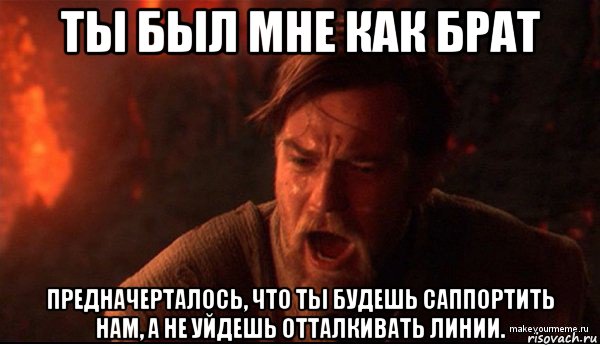 ТЫ БЫЛ МНЕ КАК БРАТ

ПРЕДНАЧЕРТАЛОСЬ, ЧТО ТЫ БУДЕШЬ САППОРТИТЬ НАМ, А НЕ УЙДЕШЬ ОТТАЛКИВАТЬ ЛИНИИ.

makeyourmeme.ru
risovach.ru